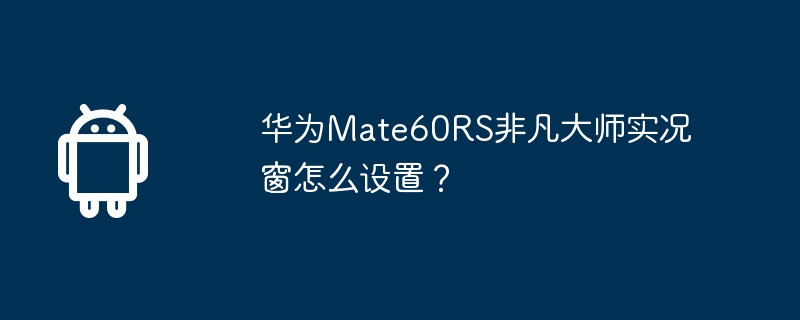 华为Mate60RS非凡大师实况窗怎么设置？